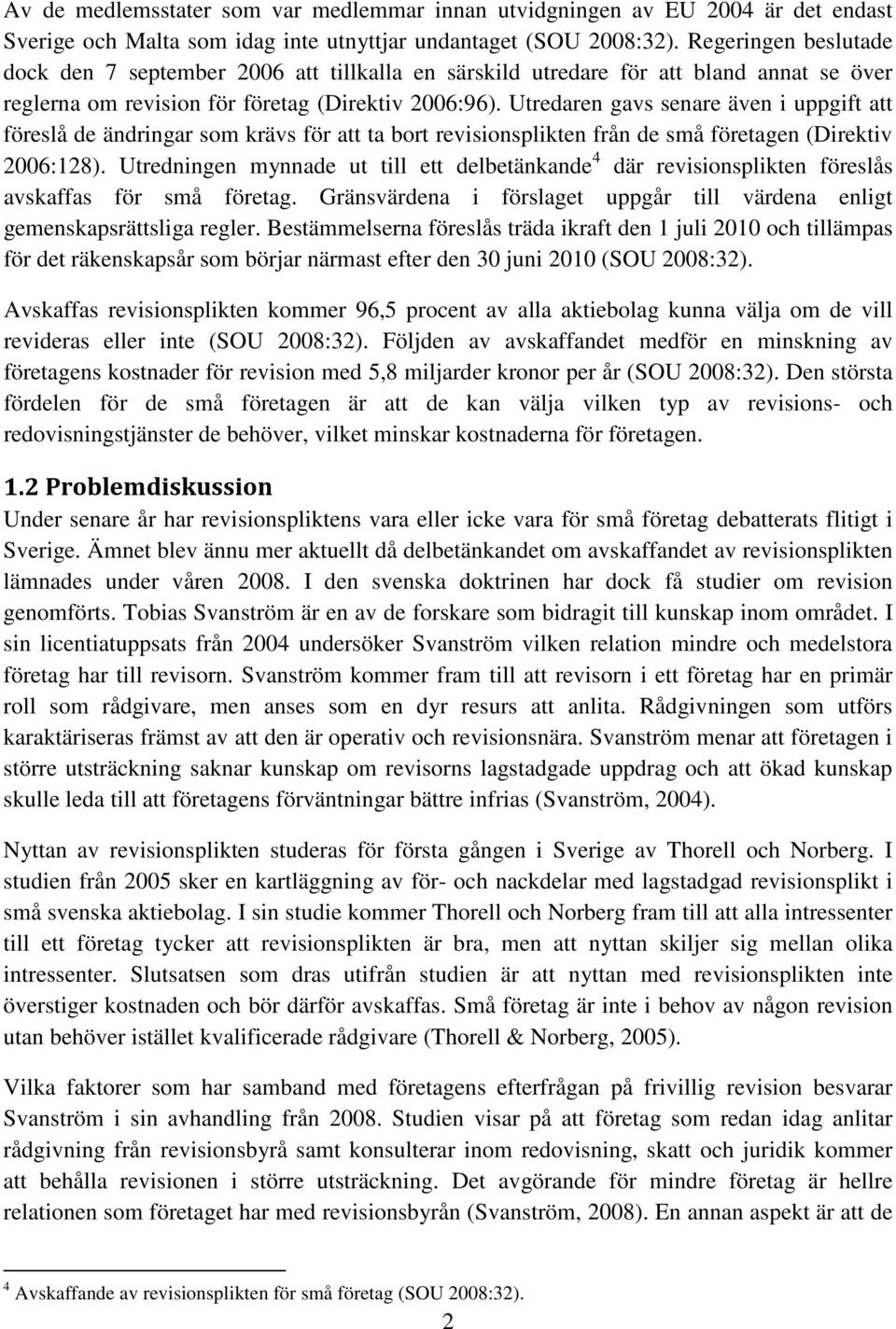 Av de medlemsstater som var medlemmar innan utvidgningen av EU 2004 är det endast Sverige och Malta som idag inte utnyttjar undantaget (SOU 2008:32). Regeringen beslutade dock den 7 september 2006 att tillkalla en särskild utredare för att bland annat se över reglerna om revision för företag (Direktiv 2006:96). Utredaren gavs senare även i uppgift att föreslå de ändringar som krävs för att ta bort revisionsplikten från de små företagen (Direktiv 2006:128). Utredningen mynnade ut till ett delbetänkande$^4$ där revisionsplikten föreslås avskaffas för små företag. Gränsvärdena i förslaget uppgår till värdena enligt gemenskapsrättsliga regler. Bestämmelserna föreslås träda ikraft den 1 juli 2010 och tillämpas för det räkenskapsår som börjar närmast efter den 30 juni 2010 (SOU 2008:32).

Avskaffas revisionsplikten kommer 96,5 procent av alla aktiebolag kunna välja om de vill revideras eller inte (SOU 2008:32). Följden av avskaffandet medför en minskning av företagens kostnader för revision med 5,8 miljarder kronor per år (SOU 2008:32). Den största fördelen för de små företagen är att de kan välja vilken typ av revisions- och redovisningstjänster de behöver, vilket minskar kostnaderna för företagen.

1.2 Problemdiskussion
Under senare år har revisionspliktens vara eller icke vara för små företag debatterats flitigt i Sverige. Ämnet blev ännu mer aktuellt då delbetänkandet om avskaffandet av revisionsplikten lämnades under våren 2008. I den svenska doktrinen har dock få studier om revision genomförts. Tobias Svanström är en av de forskare som bidragit till kunskap inom området. I sin licentiatuppsats från 2004 undersöker Svanström vilken relation mindre och medelstora företag har till revisorn. Svanström kommer fram till att revisorn i ett företag har en primär roll som rådgivare, men anses som en dyr resurs att anlita. Rådgivningen som utförs karaktäriseras främst av att den är operativ och revisionsnära. Svanström menar att företagen i större utsträckning saknar kunskap om revisorns lagstadgade uppdrag och att ökad kunskap skulle leda till att företagens förväntningar bättre infrias (Svanström, 2004).

Nyttan av revisionsplikten studeras för första gången i Sverige av Thorell och Norberg. I studien från 2005 sker en kartläggning av för- och nackdelar med lagstadgad revisionsplikt i små svenska aktiebolag. I sin studie kommer Thorell och Norberg fram till att alla intressenter till ett företag tycker att revisionsplikten är bra, men att nyttan skiljer sig mellan olika intressenter. Slutsatsen som dras utifrån studien är att nyttan med revisionsplikten inte överstiger kostnaden och bör därför avskaffas. Små företag är inte i behov av någon revision utan behöver istället kvalificerade rådgivare (Thorell & Norberg, 2005).

Vilka faktorer som har samband med företagens efterfrågan på frivillig revision besvarar Svanström i sin avhandling från 2008. Studien visar på att företag som redan idag anlitar rådgivning från revisionsbyrå samt konsulterar inom redovisning, skatt och juridik kommer att behålla revisionen i större utsträckning. Det avgörande för mindre företag är hellre relationen som företaget har med revisionsbyrån (Svanström, 2008). En annan aspekt är att de

$^4$ Avskaffande av revisionsplikten för små företag (SOU 2008:32).

2